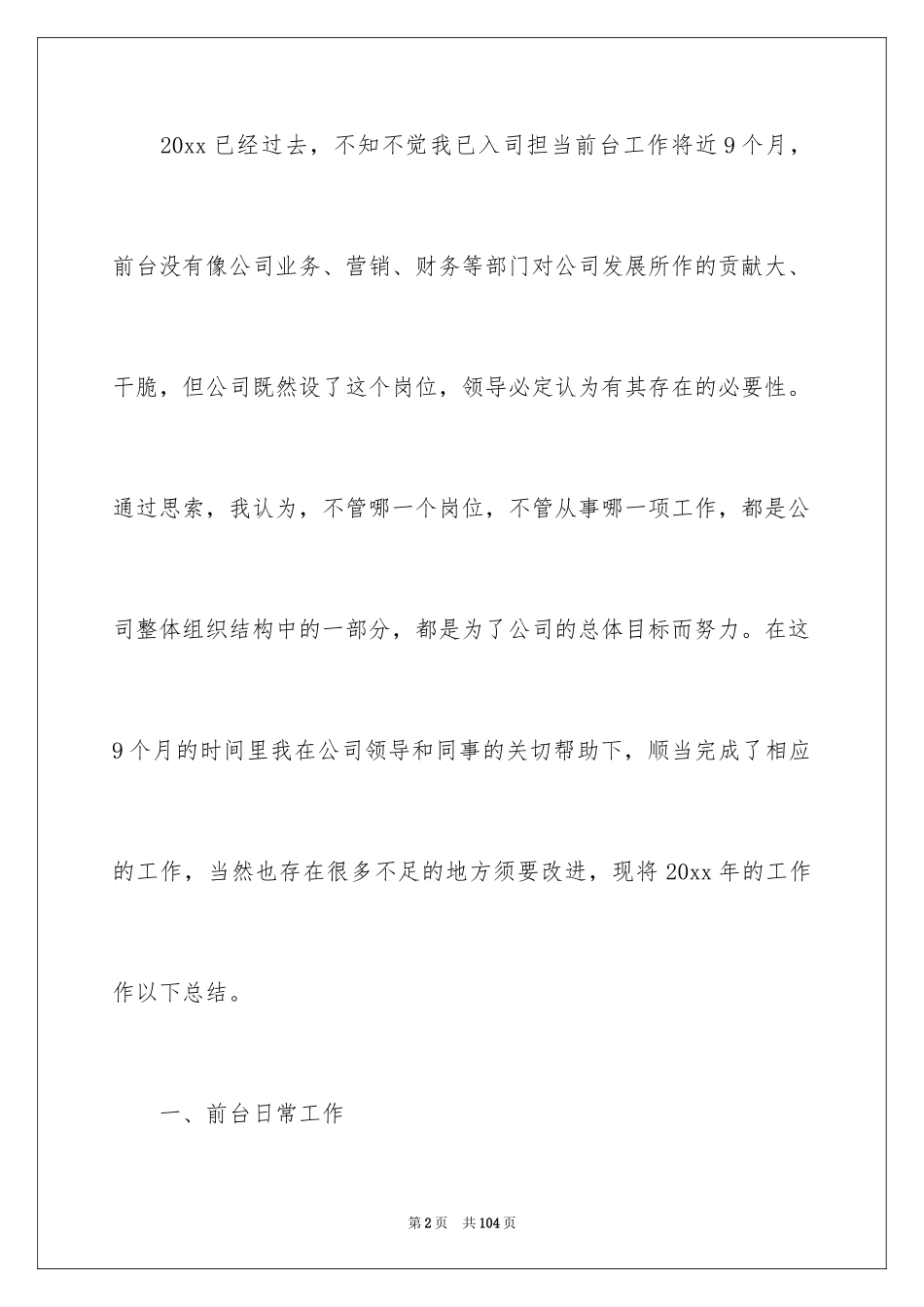 20xx 已经过去，不知不觉我已入司担当前台工作将近 9 个月，前台没有像公司业务、营销、财务等部门对公司发展所作的贡献大、干脆，但公司既然设了这个岗位，领导必定认为有其存在的必要性。通过思索，我认为，不管哪一个岗位，不管从事哪一项工作，都是公司整体组织结构中的一部分，都是为了公司的总体目标而努力。在这 9 个月的时间里我在公司领导和同事的关切帮助下，顺当完成了相应的工作，当然也存在很多不足的地方须要改进，现将 20xx 年的工作作以下总结。

一、前台日常工作

第 2 页　共 104 页